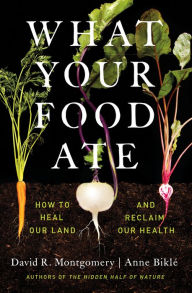 WHAT YOUR FOOD ATE

HOW TO HEAL OUR LAND

AND RECLAIM OUR HEALTH

David R. Montgomery | Anne Biklé

AUTHORS OF THE HIDDEN HALF OF NATURE